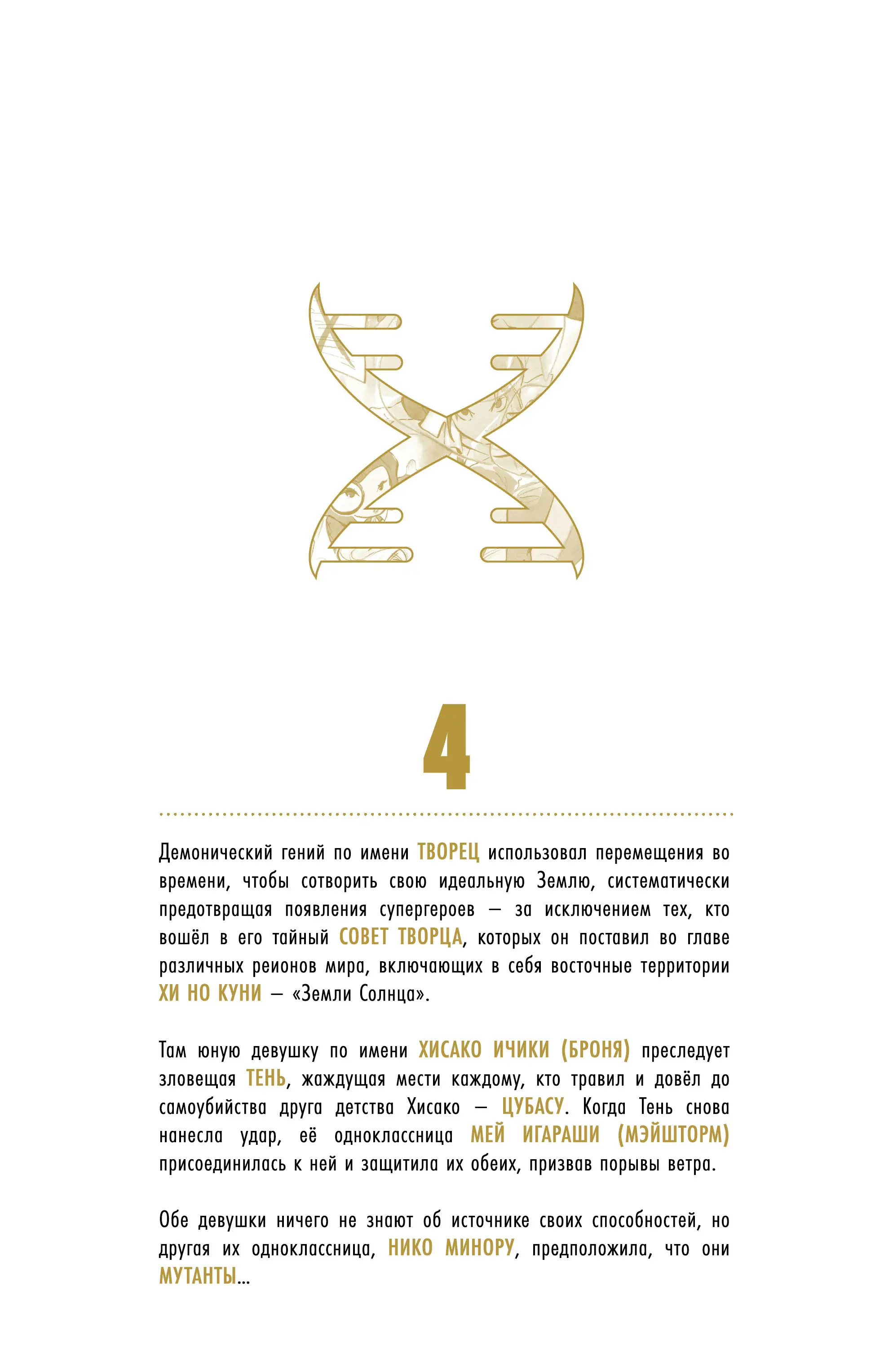 4

Демонический гений по имени ТВОРЕЦ использовал перемещения во времени, чтобы сотворить свою идеальную Землю, систематически предотвращая появления супергероев — за исключением тех, кто вошёл в его тайный СОВЕТ ТВОРЦА, которых он поставил во главе различных реионов мира, включающих в себя восточные территории ХИ НО КУНИ — «Земли Солнца».

Там юную девушку по имени ХИСАКО ИЧИКИ (БРОНЯ) преследует зловещая ТЕНЬ, жаждущая мести каждому, кто травил и довёл до самоубийства друга детства Хисако — ЦУБАСУ. Когда Тень снова нанесла удар, её одноклассница МЕЙ ИГАРАШИ (МЭЙШТОРМ) присоединилась к ней и защитила их обеих, призвав порывы ветра.

Обе девушки ничего не знают об источнике своих способностей, но другая их одноклассница, НИКО МИНОРУ, предположила, что они МУТАНТЫ...